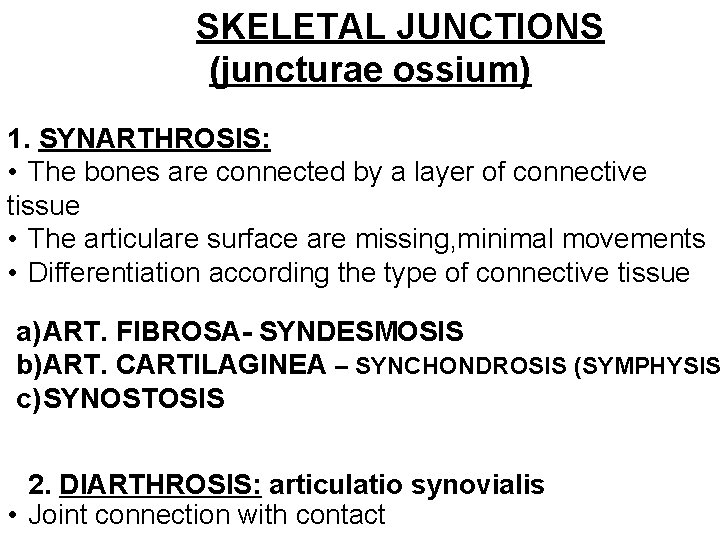 SKELETAL JUNCTIONS
(juncturae ossium)

1. SYNARTHROSIS:
• The bones are connected by a layer of connective tissue
• The articulare surface are missing,minimal movements
• Differentiation according the type of connective tissue

a)ART. FIBROSA- SYNDESMOSIS
b)ART. CARTILAGINEA – SYNCHONDROSIS (SYMPHYSIS
c)SYNOSTOSIS

2. DIARTHROSIS: articulatio synovialis
• Joint connection with contact